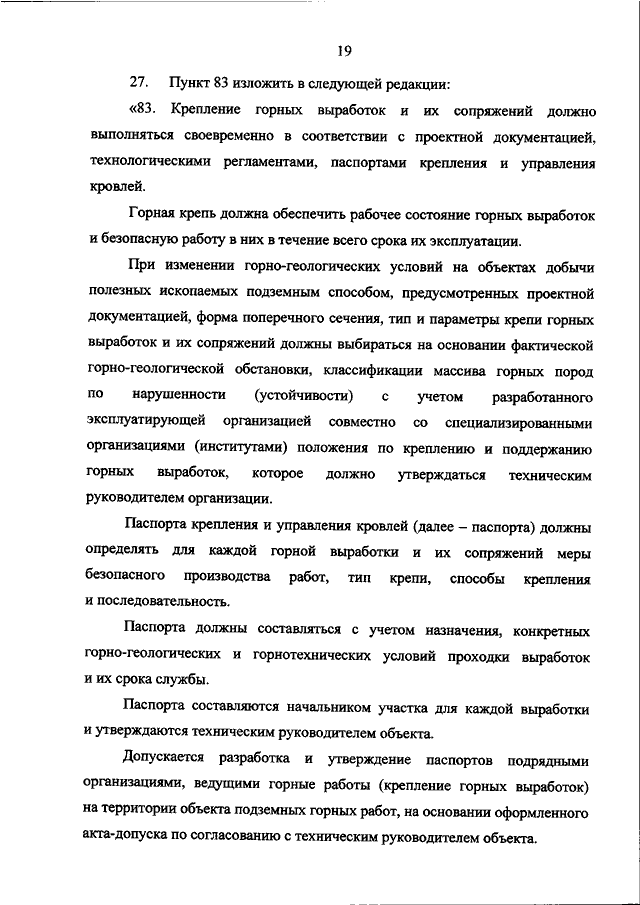 19

27. Пункт 83 изложить в следующей редакции:

«83. Крепление горных выработок и их сопряжений должно выполняться своевременно в соответствии с проектной документацией, технологическими регламентами, паспортами крепления и управления кровлей.

Горная крепь должна обеспечить рабочее состояние горных выработок и безопасную работу в них в течение всего срока их эксплуатации.

При изменении горно-геологических условий на объектах добычи полезных ископаемых подземным способом, предусмотренных проектной документацией, форма поперечного сечения, тип и параметры крепи горных выработок и их сопряжений должны выбираться на основании фактической горно-геологической обстановки, классификации массива горных пород по нарушенности (устойчивости) с учетом разработанного эксплуатирующей организацией совместно со специализированными организациями (институтами) положения по креплению и поддержанию горных выработок, которое должно утверждаться техническим руководителем организации.

Паспорта крепления и управления кровлей (далее – паспорта) должны определять для каждой горной выработки и их сопряжений меры безопасного производства работ, тип крепи, способы крепления и последовательность.

Паспорта должны составляться с учетом назначения, конкретных горно-геологических и горнотехнических условий проходки выработок и их срока службы.

Паспорта составляются начальником участка для каждой выработки и утверждаются техническим руководителем объекта.

Допускается разработка и утверждение паспортов подрядными организациями, ведущими горные работы (крепление горных выработок) на территории объекта подземных горных работ, на основании оформленного акта-допуска по согласованию с техническим руководителем объекта.